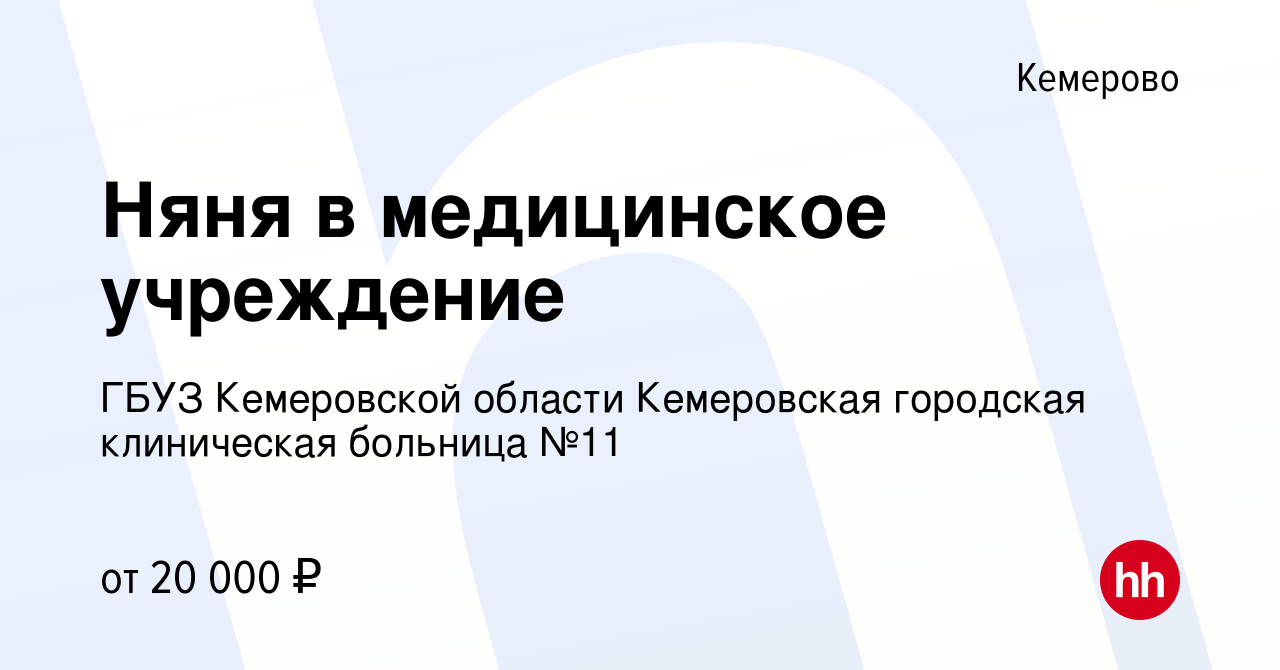 Кемерово

Няня в медицинское учреждение

ГБУЗ Кемеровской области Кемеровская городская клиническая больница №11

от 20 000 ₽

hh